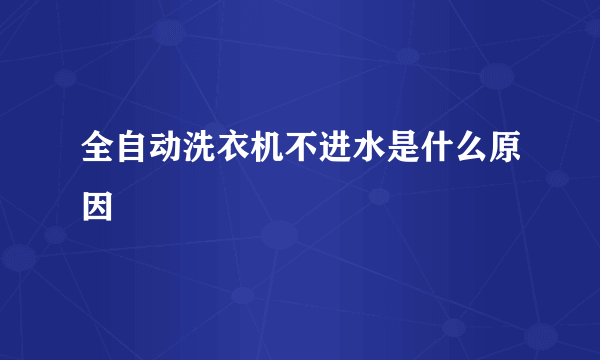 全自动洗衣机不进水是什么原因